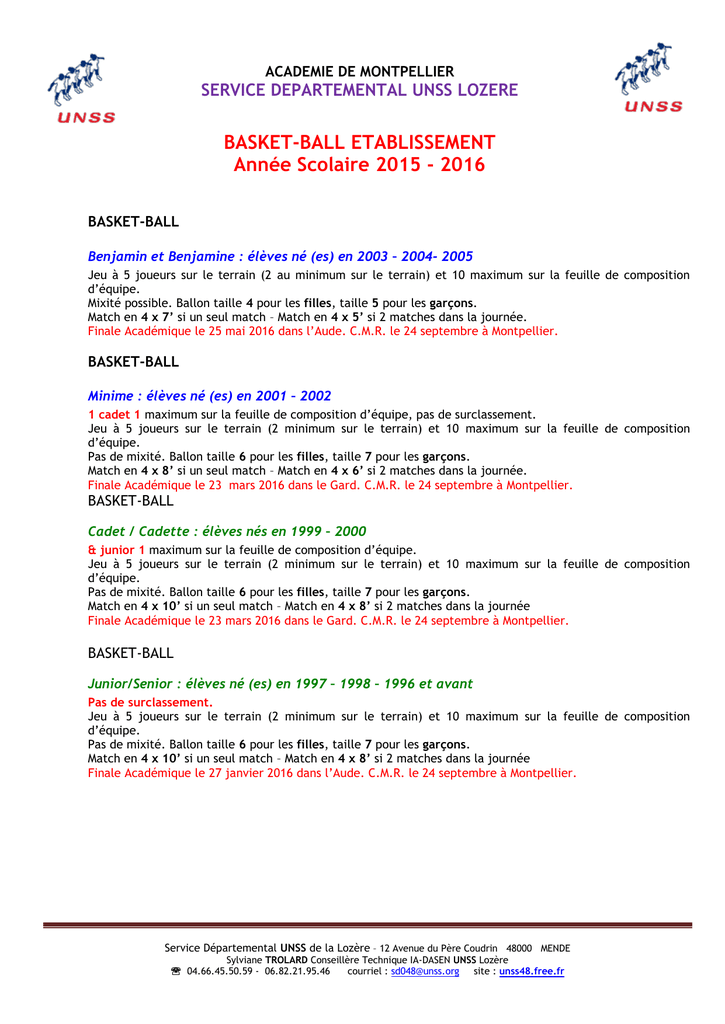 UNSS

ACADEMIE DE MONTPELLIER
SERVICE DEPARTEMENTAL UNSS LOZERE

UNSS

BASKET-BALL ETABLISSEMENT
Année Scolaire 2015 - 2016

BASKET-BALL

Benjamin et Benjamine : élèves né (es) en 2003 – 2004- 2005
Jeu à 5 joueurs sur le terrain (2 au minimum sur le terrain) et 10 maximum sur la feuille de composition d'équipe.
Mixité possible. Ballon taille 4 pour les filles, taille 5 pour les garçons.
Match en 4 x 7' si un seul match – Match en 4 x 5' si 2 matches dans la journée.
Finale Académique le 25 mai 2016 dans l'Aude. C.M.R. le 24 septembre à Montpellier.

BASKET-BALL

Minime : élèves né (es) en 2001 – 2002
1 cadet 1 maximum sur la feuille de composition d'équipe, pas de surclassement.
Jeu à 5 joueurs sur le terrain (2 minimum sur le terrain) et 10 maximum sur la feuille de composition d'équipe.
Pas de mixité. Ballon taille 6 pour les filles, taille 7 pour les garçons.
Match en 4 x 8' si un seul match – Match en 4 x 6' si 2 matches dans la journée.
Finale Académique le 23 mars 2016 dans le Gard. C.M.R. le 24 septembre à Montpellier.
BASKET-BALL

Cadet / Cadette : élèves nés en 1999 – 2000
& junior 1 maximum sur la feuille de composition d'équipe.
Jeu à 5 joueurs sur le terrain (2 minimum sur le terrain) et 10 maximum sur la feuille de composition d'équipe.
Pas de mixité. Ballon taille 6 pour les filles, taille 7 pour les garçons.
Match en 4 x 10' si un seul match – Match en 4 x 8' si 2 matches dans la journée
Finale Académique le 23 mars 2016 dans le Gard. C.M.R. le 24 septembre à Montpellier.

BASKET-BALL

Junior/Senior : élèves né (es) en 1997 – 1998 – 1996 et avant
Pas de surclassement.
Jeu à 5 joueurs sur le terrain (2 minimum sur le terrain) et 10 maximum sur la feuille de composition d'équipe.
Pas de mixité. Ballon taille 6 pour les filles, taille 7 pour les garçons.
Match en 4 x 10' si un seul match – Match en 4 x 8' si 2 matches dans la journée
Finale Académique le 27 janvier 2016 dans l'Aude. C.M.R. le 24 septembre à Montpellier.

Service Départemental UNSS de la Lozère – 12 Avenue du Père Coudrin 48000 MENDE
Sylviane TROLARD Conseillère Technique IA-DASEN UNSS Lozère
☎ 04.66.45.50.59 - 06.82.21.95.46 courriel : sd048@unss.org site : unss48.free.fr